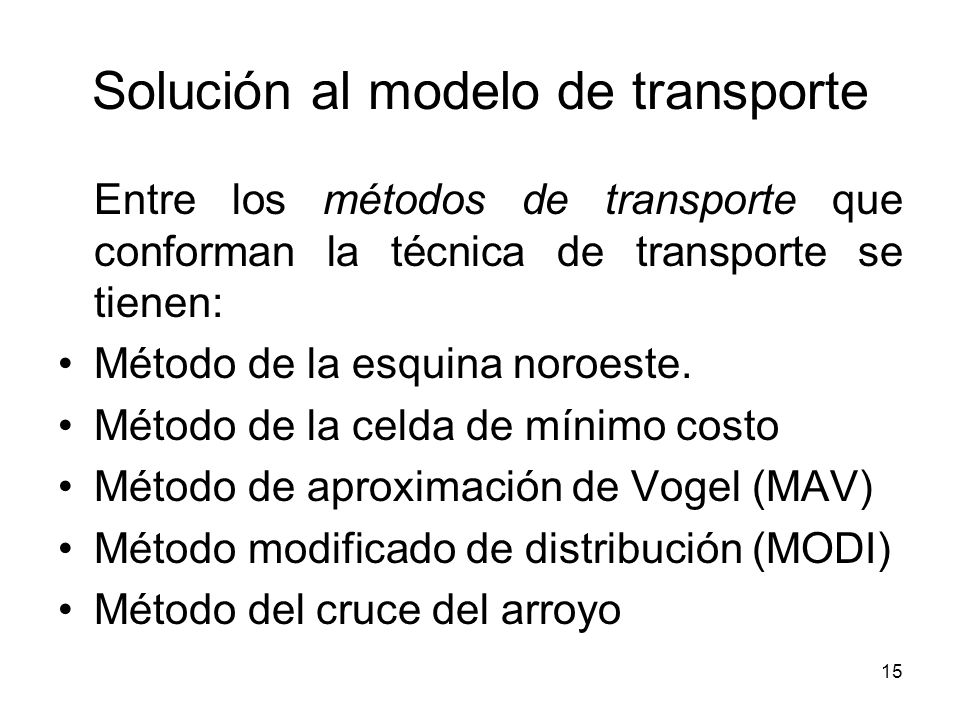 Solución al modelo de transporte

Entre los métodos de transporte que conforman la técnica de transporte se tienen:

• Método de la esquina noroeste.
• Método de la celda de mínimo costo
• Método de aproximación de Vogel (MAV)
• Método modificado de distribución (MODI)
• Método del cruce del arroyo

15